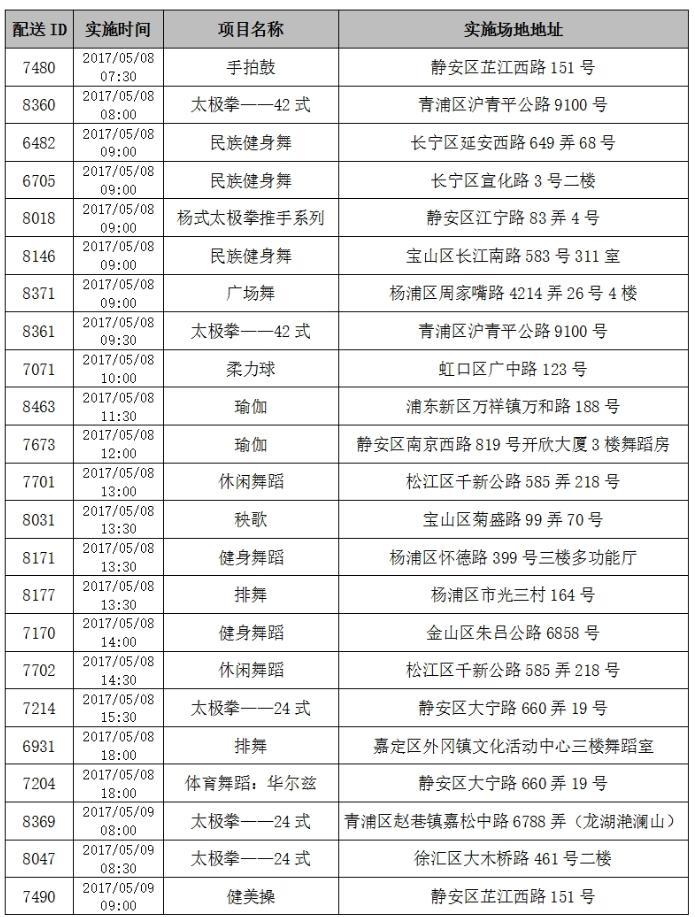 | 配送 ID | 实施时间 | 项目名称 | 实施场地地址 |
|---|---|---|---|
| 7480 | 2017/05/08 07:30 | 手拍鼓 | 静安区芷江西路 151 号 |
| 8360 | 2017/05/08 08:00 | 太极拳——42 式 | 青浦区沪青平公路 9100 号 |
| 6482 | 2017/05/08 09:00 | 民族健身舞 | 长宁区延安西路 649 弄 68 号 |
| 6705 | 2017/05/08 09:00 | 民族健身舞 | 长宁区宣化路 3 号二楼 |
| 8018 | 2017/05/08 09:00 | 杨式太极拳推手系列 | 静安区江宁路 83 弄 4 号 |
| 8146 | 2017/05/08 09:00 | 民族健身舞 | 宝山区长江南路 583 号 311 室 |
| 8371 | 2017/05/08 09:00 | 广场舞 | 杨浦区周家嘴路 4214 弄 26 号 4 楼 |
| 8361 | 2017/05/08 09:30 | 太极拳——42 式 | 青浦区沪青平公路 9100 号 |
| 7071 | 2017/05/08 10:00 | 柔力球 | 虹口区广中路 123 号 |
| 8463 | 2017/05/08 11:30 | 瑜伽 | 浦东新区万祥镇万和路 188 号 |
| 7673 | 2017/05/08 12:00 | 瑜伽 | 静安区南京西路 819 号开欣大厦 3 楼舞蹈房 |
| 7701 | 2017/05/08 13:00 | 休闲舞蹈 | 松江区千新公路 585 弄 218 号 |
| 8031 | 2017/05/08 13:30 | 秧歌 | 宝山区菊盛路 99 弄 70 号 |
| 8171 | 2017/05/08 13:30 | 健身舞蹈 | 杨浦区怀德路 399 号三楼多功能厅 |
| 8177 | 2017/05/08 13:30 | 排舞 | 杨浦区市光三村 164 号 |
| 7170 | 2017/05/08 14:00 | 健身舞蹈 | 金山区朱吕公路 6858 号 |
| 7702 | 2017/05/08 14:30 | 休闲舞蹈 | 松江区千新公路 585 弄 218 号 |
| 7214 | 2017/05/08 15:30 | 太极拳——24 式 | 静安区大宁路 660 弄 19 号 |
| 6931 | 2017/05/08 18:00 | 排舞 | 嘉定区外冈镇文化活动中心三楼舞蹈室 |
| 7204 | 2017/05/08 18:00 | 体育舞蹈：华尔兹 | 静安区大宁路 660 弄 19 号 |
| 8369 | 2017/05/09 08:00 | 太极拳——24 式 | 青浦区赵巷镇嘉松中路 6788 弄（龙湖滟澜山） |
| 8047 | 2017/05/09 08:30 | 太极拳——24 式 | 徐汇区大木桥路 461 号二楼 |
| 7490 | 2017/05/09 09:00 | 健美操 | 静安区芷江西路 151 号 |